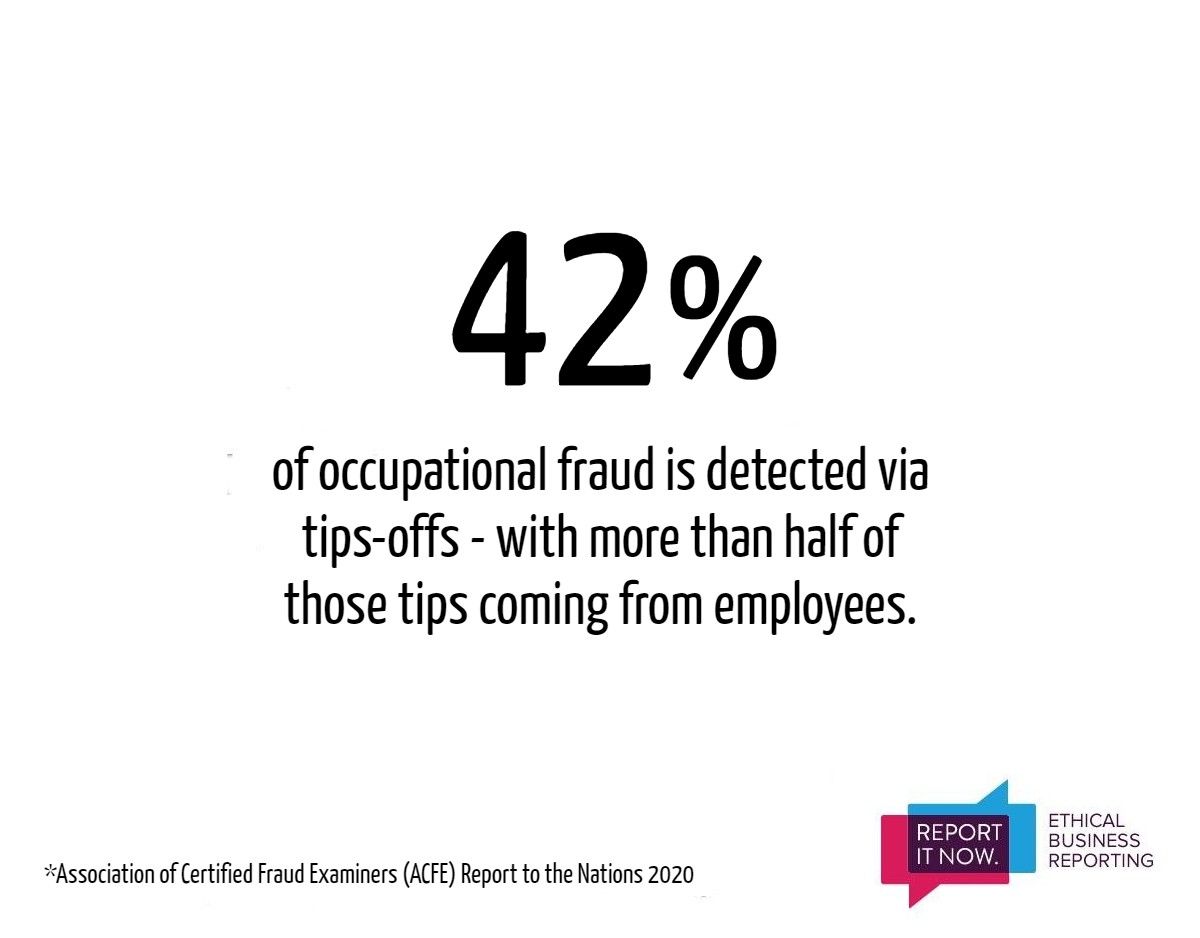 42%

of occupational fraud is detected via tips-offs - with more than half of those tips coming from employees.

*Association of Certified Fraud Examiners (ACFE) Report to the Nations 2020

REPORT IT NOW.

ETHICAL BUSINESS REPORTING